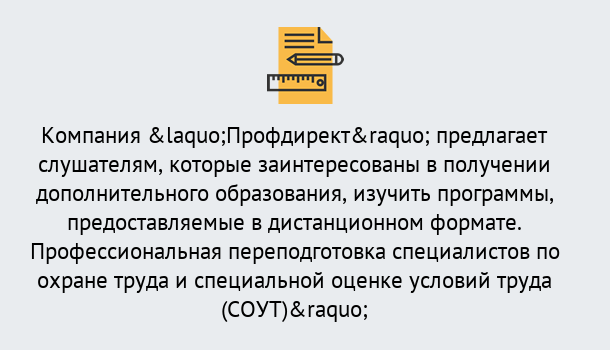 Компания &laquo;Профдирект&raquo; предлагает слушателям, которые заинтересованы в получении дополнительного образования, изучить программы, предоставляемые в дистанционном формате. Профессиональная переподготовка специалистов по охране труда и специальной оценке условий труда (СОУТ)&raquo;